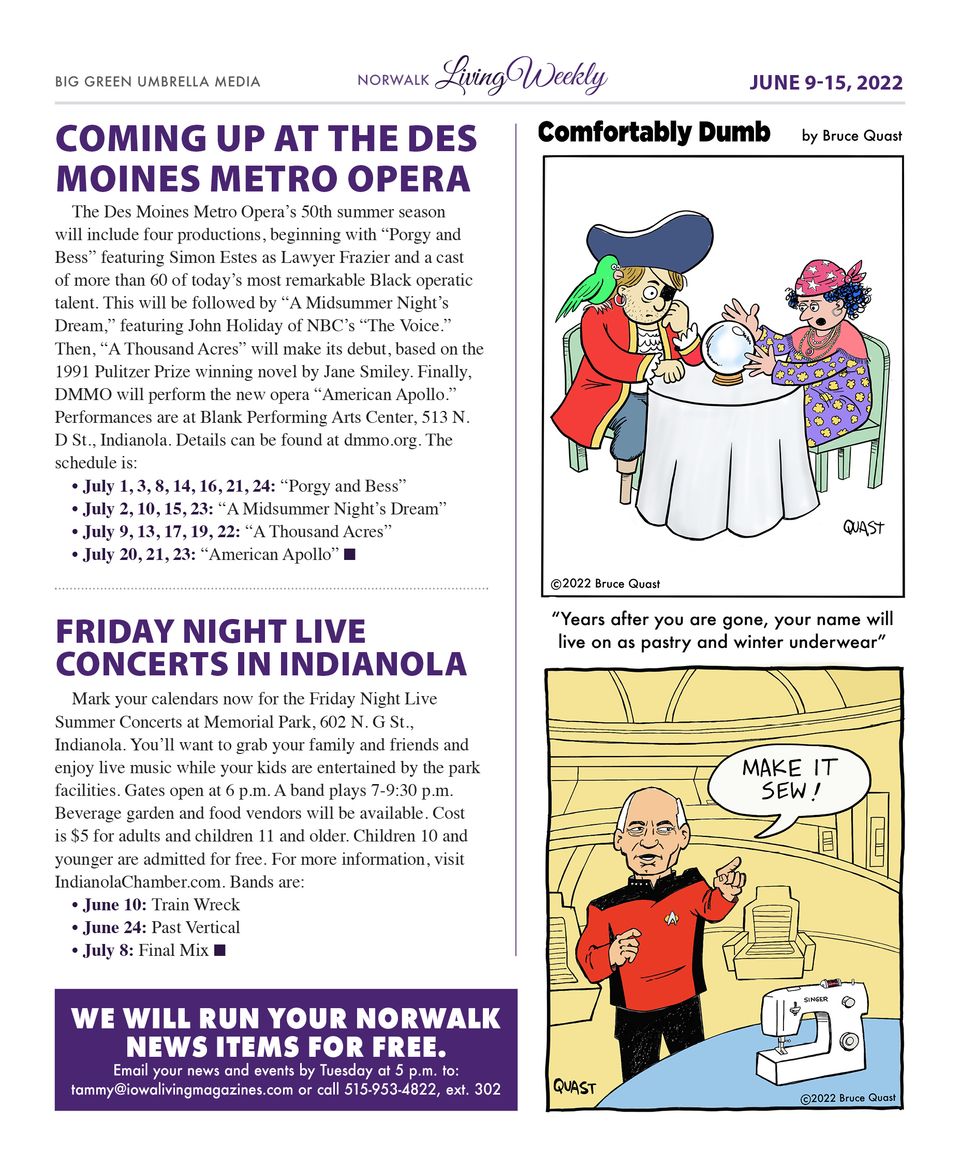 BIG GREEN UMBRELLA MEDIA NORWALK Living Weekly JUNE 9-15, 2022

COMING UP AT THE DES MOINES METRO OPERA

The Des Moines Metro Opera's 50th summer season will include four productions, beginning with "Porgy and Bess" featuring Simon Estes as Lawyer Frazier and a cast of more than 60 of today's most remarkable Black operatic talent. This will be followed by "A Midsummer Night's Dream," featuring John Holiday of NBC's "The Voice." Then, "A Thousand Acres" will make its debut, based on the 1991 Pulitzer Prize winning novel by Jane Smiley. Finally, DMMO will perform the new opera "American Apollo." Performances are at Blank Performing Arts Center, 513 N. D St., Indianola. Details can be found at dmmo.org. The schedule is:

• July 1, 3, 8, 14, 16, 21, 24: "Porgy and Bess"
• July 2, 10, 15, 23: "A Midsummer Night's Dream"
• July 9, 13, 17, 19, 22: "A Thousand Acres"
• July 20, 21, 23: "American Apollo" ■

FRIDAY NIGHT LIVE CONCERTS IN INDIANOLA

Mark your calendars now for the Friday Night Live Summer Concerts at Memorial Park, 602 N. G St., Indianola. You'll want to grab your family and friends and enjoy live music while your kids are entertained by the park facilities. Gates open at 6 p.m. A band plays 7-9:30 p.m. Beverage garden and food vendors will be available. Cost is $5 for adults and children 11 and older. Children 10 and younger are admitted for free. For more information, visit IndianolaChamber.com. Bands are:

• June 10: Train Wreck
• June 24: Past Vertical
• July 8: Final Mix ■

WE WILL RUN YOUR NORWALK NEWS ITEMS FOR FREE.
Email your news and events by Tuesday at 5 p.m. to: tammy@iowalivingmagazines.com or call 515-953-4822, ext. 302

Comfortably Dumb by Bruce Quast

QUAST

©2022 Bruce Quast

"Years after you are gone, your name will live on as pastry and winter underwear"

MAKE IT SEW!

SINGER

QUAST

©2022 Bruce Quast